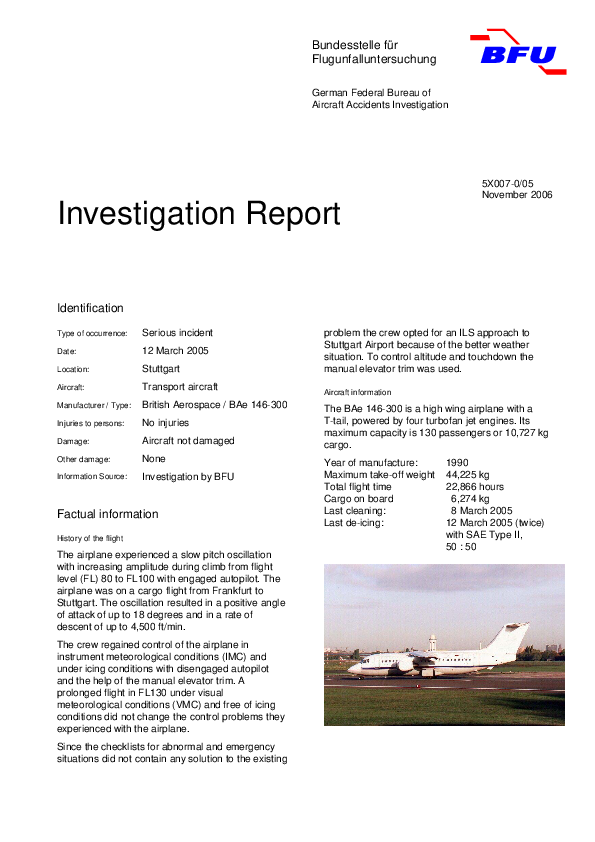 Bundesstelle für Flugunfalluntersuchung

BFU

German Federal Bureau of Aircraft Accidents Investigation

5X007-0/05
November 2006

Investigation Report

Identification

| | |
|---|---|
| Type of occurrence: | Serious incident |
| Date: | 12 March 2005 |
| Location: | Stuttgart |
| Aircraft: | Transport aircraft |
| Manufacturer / Type: | British Aerospace / BAe 146-300 |
| Injuries to persons: | No injuries |
| Damage: | Aircraft not damaged |
| Other damage: | None |
| Information Source: | Investigation by BFU |

Factual information

History of the flight

The airplane experienced a slow pitch oscillation with increasing amplitude during climb from flight level (FL) 80 to FL100 with engaged autopilot. The airplane was on a cargo flight from Frankfurt to Stuttgart. The oscillation resulted in a positive angle of attack of up to 18 degrees and in a rate of descent of up to 4,500 ft/min.

The crew regained control of the airplane in instrument meteorological conditions (IMC) and under icing conditions with disengaged autopilot and the help of the manual elevator trim. A prolonged flight in FL130 under visual meteorological conditions (VMC) and free of icing conditions did not change the control problems they experienced with the airplane.

Since the checklists for abnormal and emergency situations did not contain any solution to the existing problem the crew opted for an ILS approach to Stuttgart Airport because of the better weather situation. To control altitude and touchdown the manual elevator trim was used.

Aircraft information

The BAe 146-300 is a high wing airplane with a T-tail, powered by four turbofan jet engines. Its maximum capacity is 130 passengers or 10,727 kg cargo.

| | |
|---|---|
| Year of manufacture: | 1990 |
| Maximum take-off weight | 44,225 kg |
| Total flight time | 22,866 hours |
| Cargo on board | 6,274 kg |
| Last cleaning: | 8 March 2005 |
| Last de-icing: | 12 March 2005 (twice) with SAE Type II, 50 : 50 |